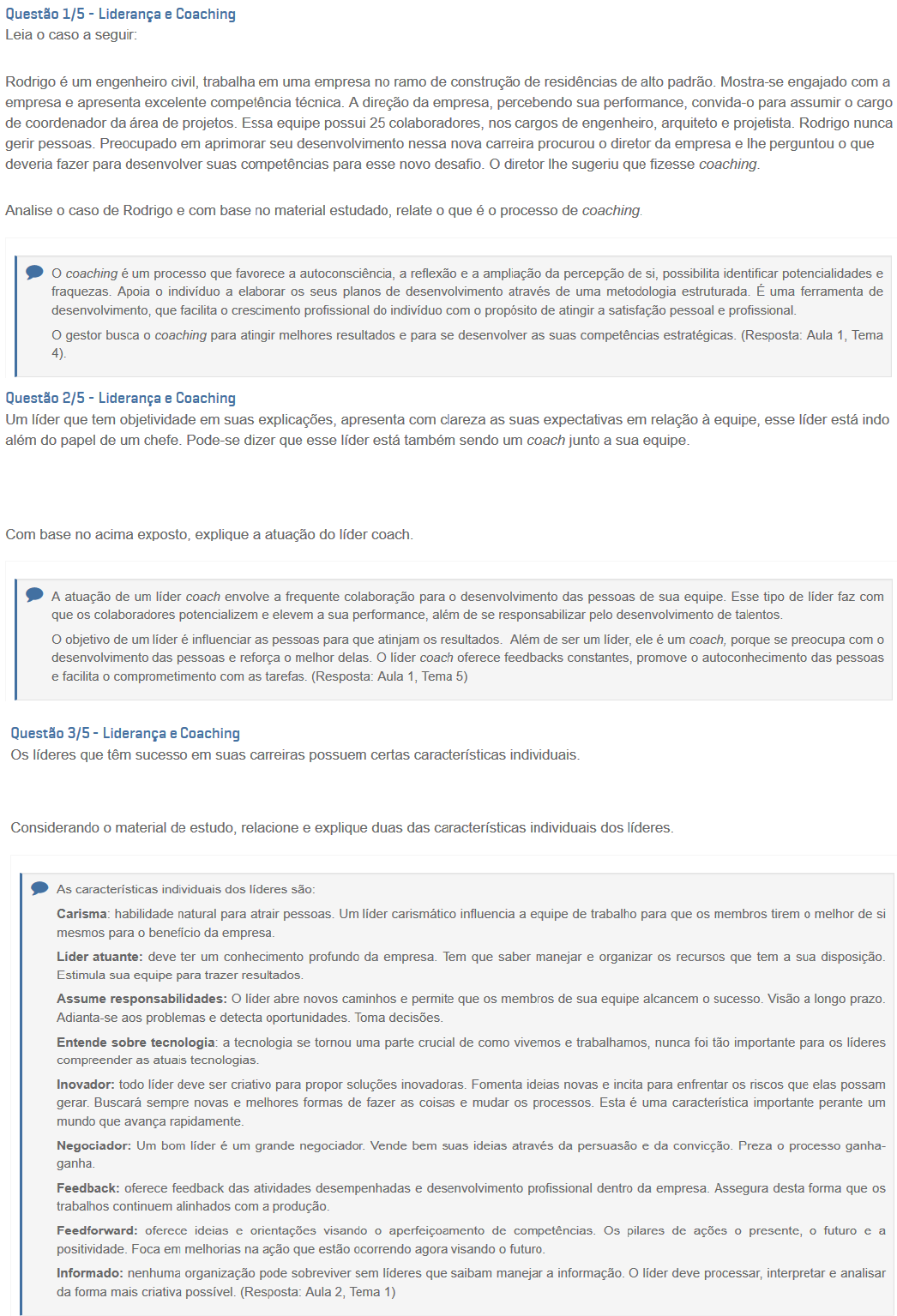 Questão 1/5 - Liderança e Coaching
Leia o caso a seguir:

Rodrigo é um engenheiro civil, trabalha em uma empresa no ramo de construção de residências de alto padrão. Mostra-se engajado com a empresa e apresenta excelente competência técnica. A direção da empresa, percebendo sua performance, convida-o para assumir o cargo de coordenador da área de projetos. Essa equipe possui 25 colaboradores, nos cargos de engenheiro, arquiteto e projetista. Rodrigo nunca gerir pessoas. Preocupado em aprimorar seu desenvolvimento nessa nova carreira procurou o diretor da empresa e lhe perguntou o que deveria fazer para desenvolver suas competências para esse novo desafio. O diretor lhe sugeriu que fizesse coaching.

Analise o caso de Rodrigo e com base no material estudado, relate o que é o processo de coaching.

O coaching é um processo que favorece a autoconsciência, a reflexão e a ampliação da percepção de si, possibilita identificar potencialidades e fraquezas. Apoia o indivíduo a elaborar os seus planos de desenvolvimento através de uma metodologia estruturada. É uma ferramenta de desenvolvimento, que facilita o crescimento profissional do indivíduo com o propósito de atingir a satisfação pessoal e profissional.

O gestor busca o coaching para atingir melhores resultados e para se desenvolver as suas competências estratégicas. (Resposta: Aula 1, Tema 4).

Questão 2/5 - Liderança e Coaching
Um líder que tem objetividade em suas explicações, apresenta com clareza as suas expectativas em relação à equipe, esse líder está indo além do papel de um chefe. Pode-se dizer que esse líder está também sendo um coach junto a sua equipe.

Com base no acima exposto, explique a atuação do líder coach.

A atuação de um líder coach envolve a frequente colaboração para o desenvolvimento das pessoas de sua equipe. Esse tipo de líder faz com que os colaboradores potencializem e elevem a sua performance, além de se responsabilizar pelo desenvolvimento de talentos.

O objetivo de um líder é influenciar as pessoas para que atinjam os resultados. Além de ser um líder, ele é um coach, porque se preocupa com o desenvolvimento das pessoas e reforça o melhor delas. O líder coach oferece feedbacks constantes, promove o autoconhecimento das pessoas e facilita o comprometimento com as tarefas. (Resposta: Aula 1, Tema 5)

Questão 3/5 - Liderança e Coaching
Os líderes que têm sucesso em suas carreiras possuem certas características individuais.

Considerando o material de estudo, relacione e explique duas das características individuais dos líderes.

As características individuais dos líderes são:

Carisma: habilidade natural para atrair pessoas. Um líder carismático influencia a equipe de trabalho para que os membros tirem o melhor de si mesmos para o benefício da empresa.

Líder atuante: deve ter um conhecimento profundo da empresa. Tem que saber manejar e organizar os recursos que tem a sua disposição. Estimula sua equipe para trazer resultados.

Assume responsabilidades: O líder abre novos caminhos e permite que os membros de sua equipe alcancem o sucesso. Visão a longo prazo. Adianta-se aos problemas e detecta oportunidades. Toma decisões.

Entende sobre tecnologia: a tecnologia se tornou uma parte crucial de como vivemos e trabalhamos, nunca foi tão importante para os líderes compreender as atuais tecnologias.

Inovador: todo líder deve ser criativo para propor soluções inovadoras. Fomenta ideias novas e incita para enfrentar os riscos que elas possam gerar. Buscará sempre novas e melhores formas de fazer as coisas e mudar os processos. Esta é uma característica importante perante um mundo que avança rapidamente.

Negociador: Um bom líder é um grande negociador. Vende bem suas ideias através da persuasão e da convicção. Preza o processo ganha-ganha.

Feedback: oferece feedback das atividades desempenhadas e desenvolvimento profissional dentro da empresa. Assegura desta forma que os trabalhos continuem alinhados com a produção.

Feedforward: oferece ideias e orientações visando o aperfeiçoamento de competências. Os pilares de ações o presente, o futuro e a positividade. Foca em melhorias na ação que estão ocorrendo agora visando o futuro.

Informado: nenhuma organização pode sobreviver sem líderes que saibam manejar a informação. O líder deve processar, interpretar e analisar da forma mais criativa possível. (Resposta: Aula 2, Tema 1)